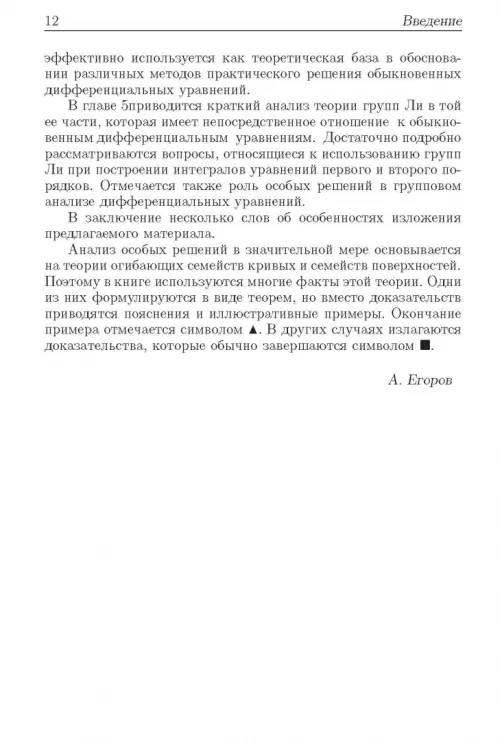 12 Введение

эффективно используется как теоретическая база в обосновании различных методов практического решения обыкновенных дифференциальных уравнений.

В главе 5приводится краткий анализ теории групп Ли в той ее части, которая имеет непосредственное отношение к обыкновенным дифференциальным уравнениям. Достаточно подробно рассматриваются вопросы, относящиеся к использованию групп Ли при построении интегралов уравнений первого и второго порядков. Отмечается также роль особых решений в групповом анализе дифференциальных уравнений.

В заключение несколько слов об особенностях изложения предлагаемого материала.

Анализ особых решений в значительной мере основывается на теории огибающих семейств кривых и семейств поверхностей. Поэтому в книге используются многие факты этой теории. Одни из них формулируются в виде теорем, но вместо доказательств приводятся пояснения и иллюстративные примеры. Окончание примера отмечается символом ▲. В других случаях излагаются доказательства, которые обычно завершаются символом ■.

А. Егоров